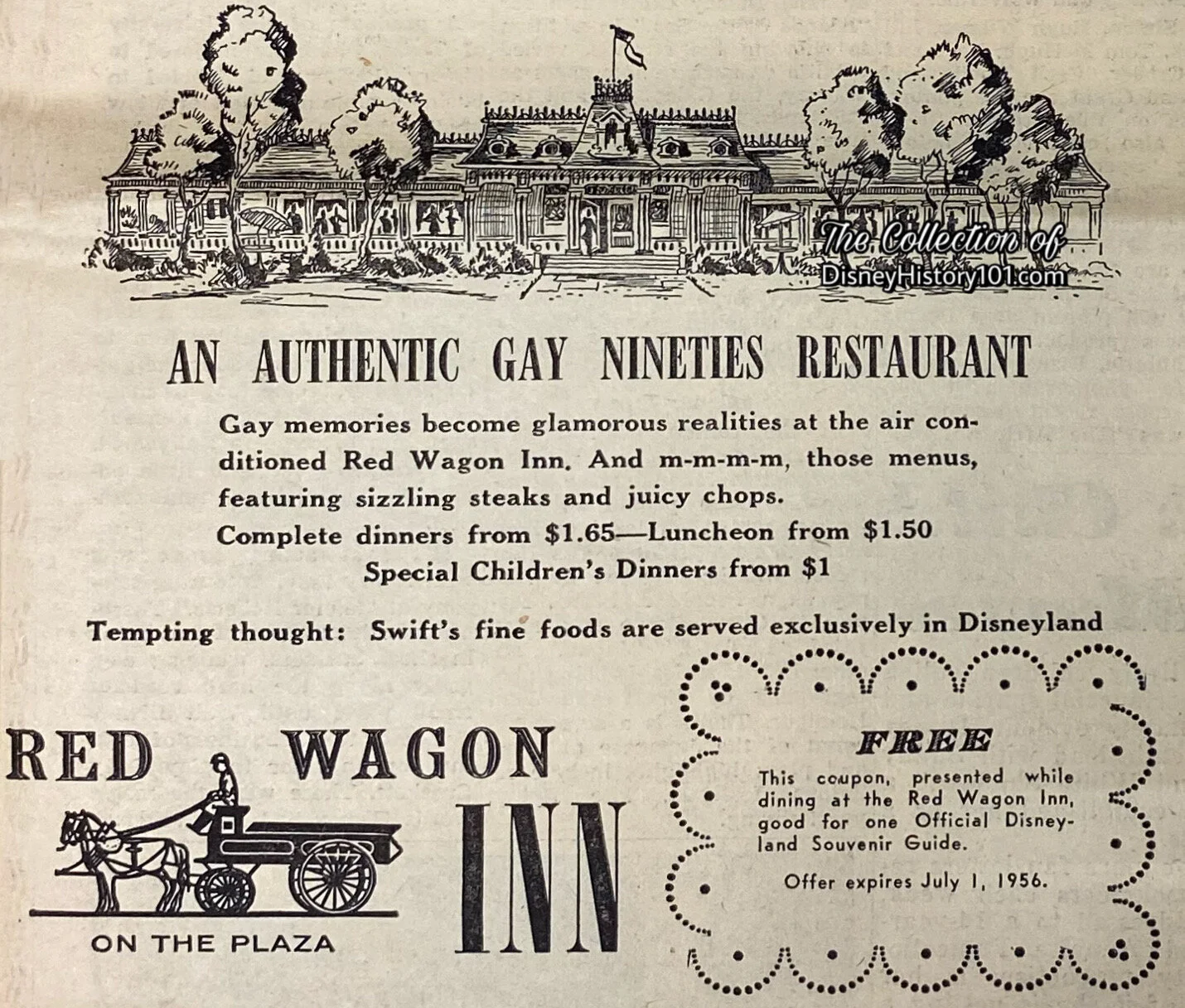 The Collection of
DisneyHistory101.com

AN AUTHENTIC GAY NINETIES RESTAURANT

Gay memories become glamorous realities at the air conditioned Red Wagon Inn. And m-m-m-m, those menus, featuring sizzling steaks and juicy chops.
Complete dinners from $1.65—Luncheon from $1.50
Special Children's Dinners from $1

Tempting thought: Swift's fine foods are served exclusively in Disneyland

RED WAGON INN

ON THE PLAZA

FREE
This coupon, presented while dining at the Red Wagon Inn, good for one Official Disneyland Souvenir Guide.
Offer expires July 1, 1956.